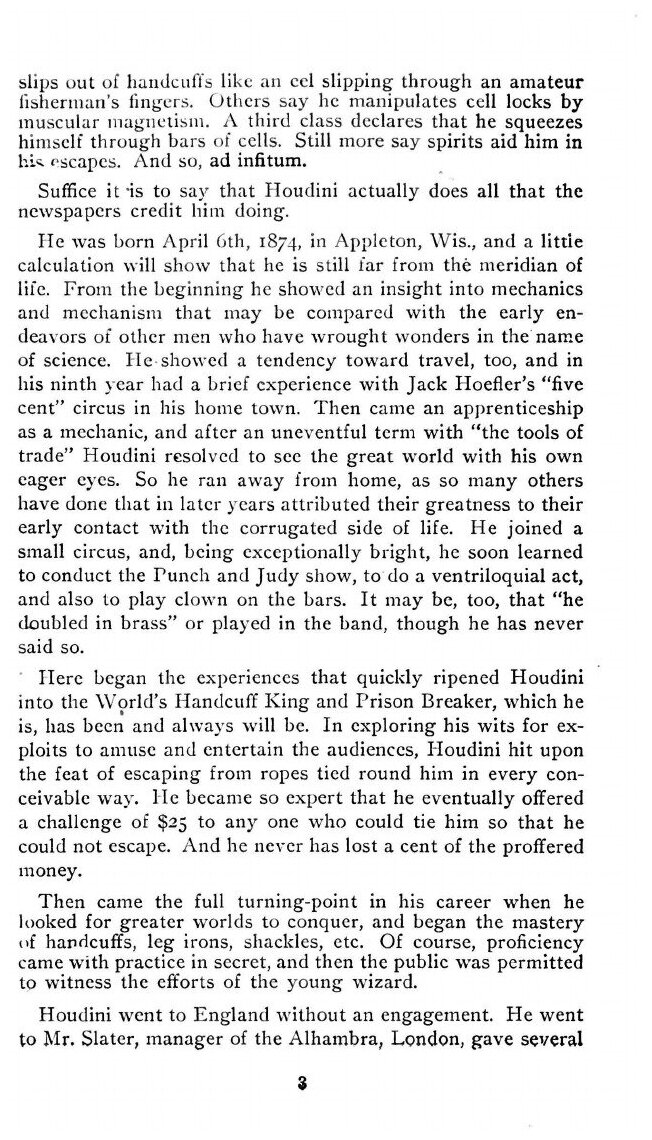 slips out of handcuffs like an eel slipping through an amateur fisherman's fingers. Others say he manipulates cell locks by muscular magnetism. A third class declares that he squeezes himself through bars of cells. Still more say spirits aid him in his escapes. And so, ad infitum.

Suffice it is to say that Houdini actually does all that the newspapers credit him doing.

He was born April 6th, 1874, in Appleton, Wis., and a little calculation will show that he is still far from the meridian of life. From the beginning he showed an insight into mechanics and mechanism that may be compared with the early endeavors of other men who have wrought wonders in the name of science. He showed a tendency toward travel, too, and in his ninth year had a brief experience with Jack Hoefler's "five cent" circus in his home town. Then came an apprenticeship as a mechanic, and after an uneventful term with "the tools of trade" Houdini resolved to see the great world with his own eager eyes. So he ran away from home, as so many others have done that in later years attributed their greatness to their early contact with the corrugated side of life. He joined a small circus, and, being exceptionally bright, he soon learned to conduct the Punch and Judy show, to do a ventriloquial act, and also to play clown on the bars. It may be, too, that "he doubled in brass" or played in the band, though he has never said so.

Here began the experiences that quickly ripened Houdini into the World's Handcuff King and Prison Breaker, which he is, has been and always will be. In exploring his wits for exploits to amuse and entertain the audiences, Houdini hit upon the feat of escaping from ropes tied round him in every conceivable way. He became so expert that he eventually offered a challenge of $25 to any one who could tie him so that he could not escape. And he never has lost a cent of the proffered money.

Then came the full turning-point in his career when he looked for greater worlds to conquer, and began the mastery of handcuffs, leg irons, shackles, etc. Of course, proficiency came with practice in secret, and then the public was permitted to witness the efforts of the young wizard.

Houdini went to England without an engagement. He went to Mr. Slater, manager of the Alhambra, London, gave several

3